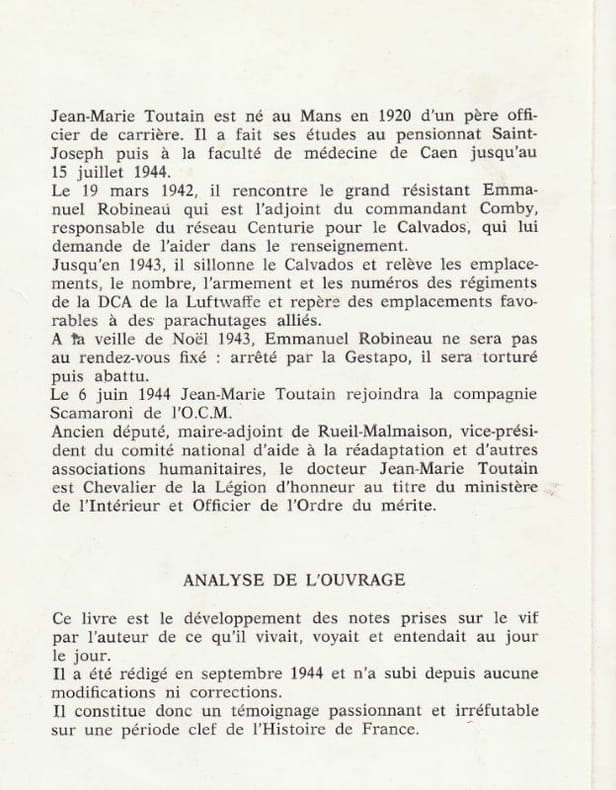 Jean-Marie Toutain est né au Mans en 1920 d'un père officier de carrière. Il a fait ses études au pensionnat Saint-Joseph puis à la faculté de médecine de Caen jusqu'au 15 juillet 1944.

Le 19 mars 1942, il rencontre le grand résistant Emmanuel Robineau qui est l'adjoint du commandant Comby, responsable du réseau Centurie pour le Calvados, qui lui demande de l'aider dans le renseignement.

Jusqu'en 1943, il sillonne le Calvados et relève les emplacements, le nombre, l'armement et les numéros des régiments de la DCA de la Luftwaffe et repère des emplacements favorables à des parachutages alliés.

A la veille de Noël 1943, Emmanuel Robineau ne sera pas au rendez-vous fixé : arrêté par la Gestapo, il sera torturé puis abattu.

Le 6 juin 1944 Jean-Marie Toutain rejoindra la compagnie Scamaroni de l'O.C.M.

Ancien député, maire-adjoint de Rueil-Malmaison, vice-président du comité national d'aide à la réadaptation et d'autres associations humanitaires, le docteur Jean-Marie Toutain est Chevalier de la Légion d'honneur au titre du ministère de l'Intérieur et Officier de l'Ordre du mérite.

ANALYSE DE L'OUVRAGE

Ce livre est le développement des notes prises sur le vif par l'auteur de ce qu'il vivait, voyait et entendait au jour le jour.

Il a été rédigé en septembre 1944 et n'a subi depuis aucune modifications ni corrections.

Il constitue donc un témoignage passionnant et irréfutable sur une période clef de l'Histoire de France.